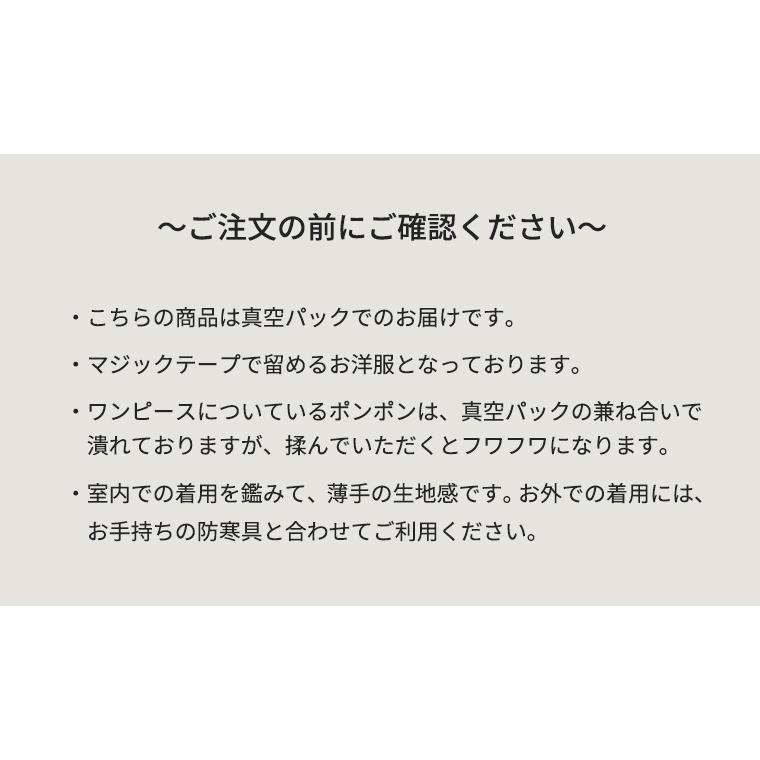 ～ご注文の前にご確認ください～

・こちらの商品は真空パックでのお届けです。

・マジックテープで留めるお洋服となっております。

・ワンピースについているポンポンは、真空パックの兼ね合いで潰れておりますが、揉んでいただくとフワフワになります。

・室内での着用を鑑みて、薄手の生地感です。お外での着用には、お手持ちの防寒具と合わせてご利用ください。